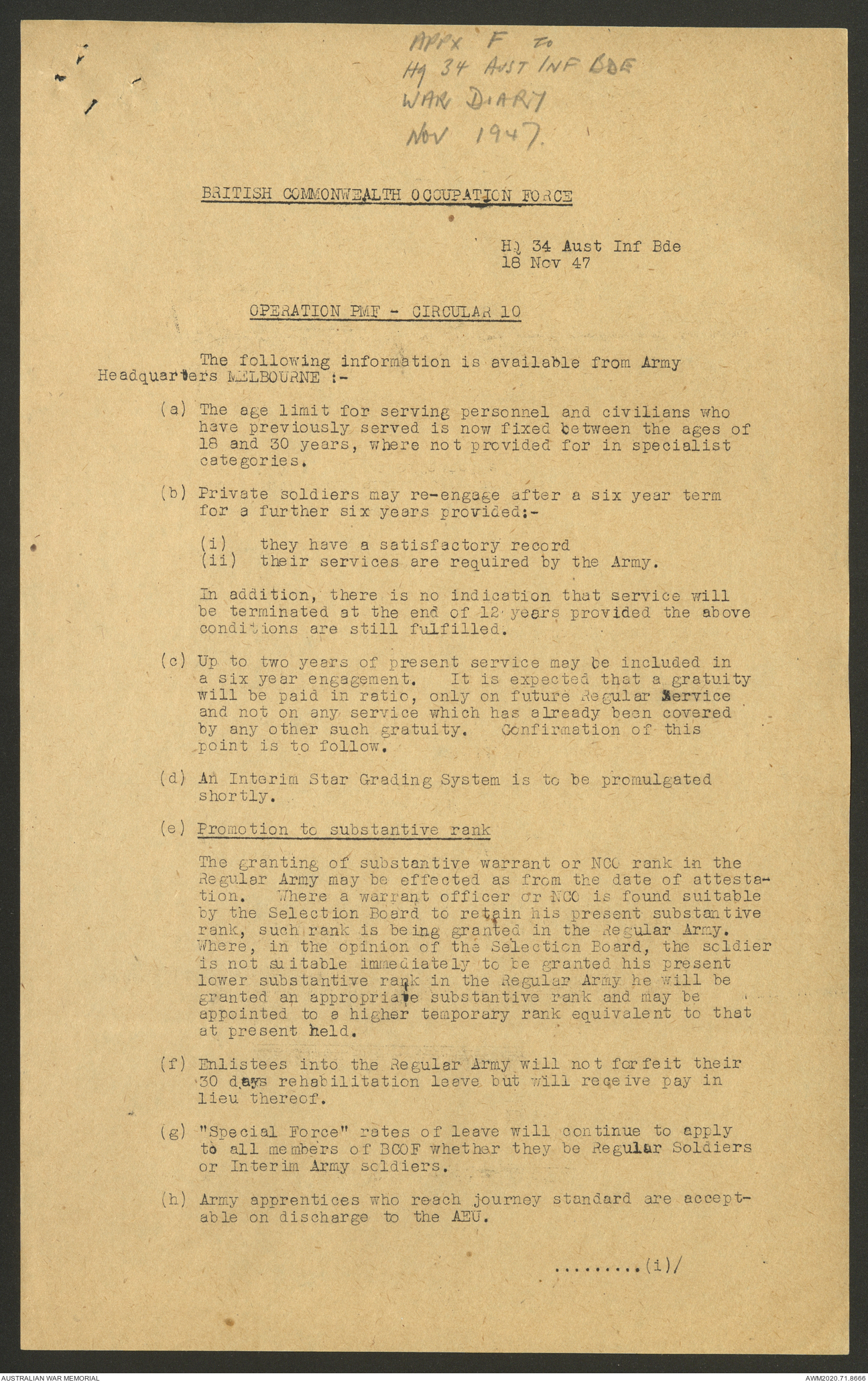 APPX F to
HQ 34 AUST INF BDE
WAR DIARY
NOV 1947.

BRITISH COMMONWEALTH OCCUPATION FORCE

HQ 34 Aust Inf Bde
18 Nov 47

OPERATION PMF - CIRCULAR 10

The following information is available from Army Headquarters MELBOURNE :-

(a) The age limit for serving personnel and civilians who have previously served is now fixed between the ages of 18 and 30 years, where not provided for in specialist categories.

(b) Private soldiers may re-engage after a six year term for a further six years provided:-

(i) they have a satisfactory record
(ii) their services are required by the Army.

In addition, there is no indication that service will be terminated at the end of 12 years provided the above conditions are still fulfilled.

(c) Up to two years of present service may be included in a six year engagement. It is expected that a gratuity will be paid in ratio, only on future Regular Service and not on any service which has already been covered by any other such gratuity. Confirmation of this point is to follow.

(d) An Interim Star Grading System is to be promulgated shortly.

(e) Promotion to substantive rank

The granting of substantive warrant or NCO rank in the Regular Army may be effected as from the date of attestation. Where a warrant officer or NCO is found suitable by the Selection Board to retain his present substantive rank, such rank is being granted in the Regular Army. Where, in the opinion of the Selection Board, the soldier is not suitable immediately to be granted his present lower substantive rank in the Regular Army he will be granted an appropriate substantive rank and may be appointed to a higher temporary rank equivalent to that at present held.

(f) Enlistees into the Regular Army will not forfeit their 30 days rehabilitation leave but will receive pay in lieu thereof.

(g) "Special Force" rates of leave will continue to apply to all members of BCOF whether they be Regular Soldiers or Interim Army soldiers.

(h) Army apprentices who reach journey standard are acceptable on discharge to the AEU.

.........(i)/

AUSTRALIAN WAR MEMORIAL
AWM2020.71.8666